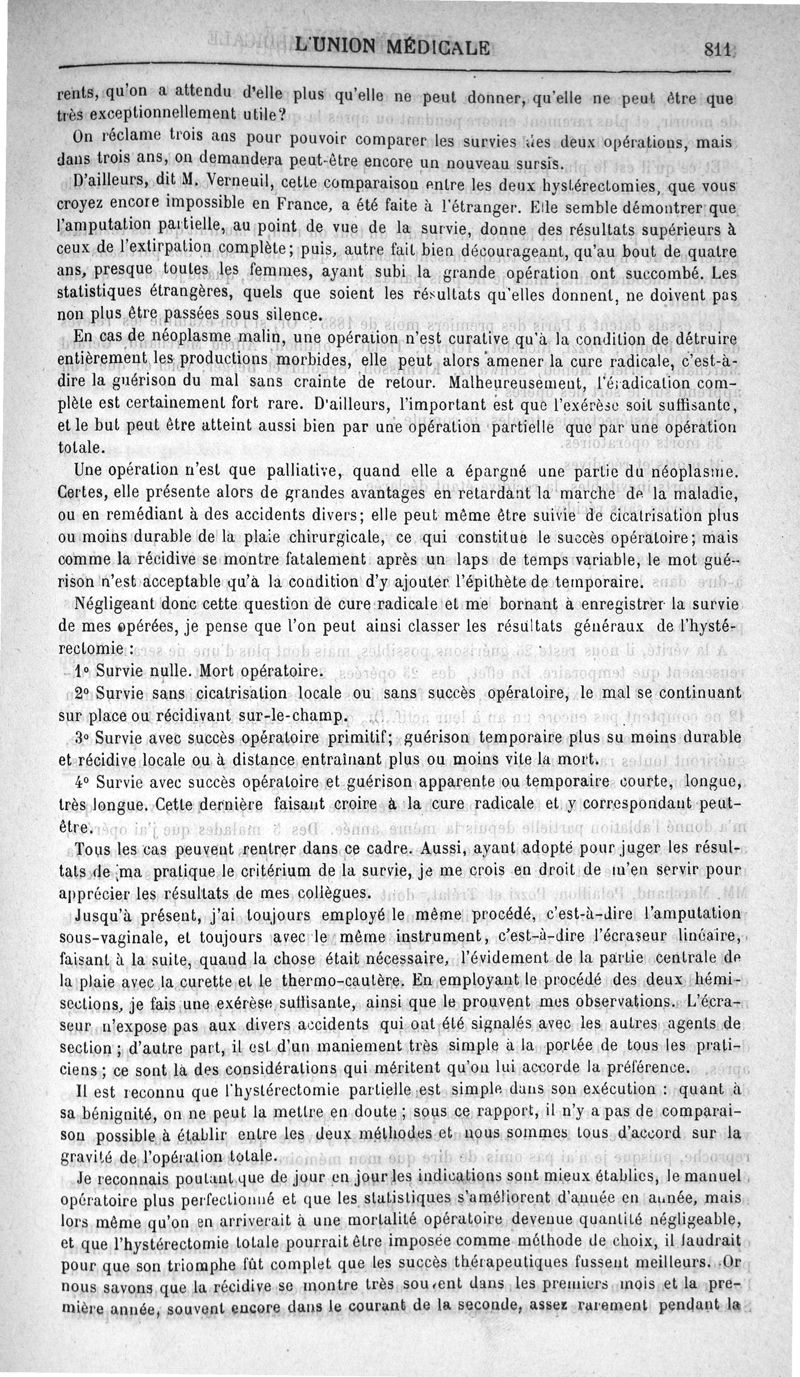 L'UNION MÉDICALE 811

rents, qu'on a attendu d'elle plus qu'elle ne peut donner, qu'elle ne peut être que très exceptionnellement utile?

On réclame trois ans pour pouvoir comparer les survies des deux opérations, mais dans trois ans, on demandera peut-être encore un nouveau sursis.

D'ailleurs, dit M. Verneuil, cette comparaison entre les deux hystérectomies, que vous croyez encore impossible en France, a été faite à l'étranger. Elle semble démontrer que l'amputation partielle, au point de vue de la survie, donne des résultats supérieurs à ceux de l'extirpation complète; puis, autre fait bien décourageant, qu'au bout de quatre ans, presque toutes les femmes, ayant subi la grande opération ont succombé. Les statistiques étrangères, quels que soient les résultats qu'elles donnent, ne doivent pas non plus être passées sous silence.

En cas de néoplasme malin, une opération n'est curative qu'à la condition de détruire entièrement les productions morbides, elle peut alors amener la cure radicale, c'est-à-dire la guérison du mal sans crainte de retour. Malheureusement, l'éradication complète est certainement fort rare. D'ailleurs, l'important est que l'exérèse soit suffisante, et le but peut être atteint aussi bien par une opération partielle que par une opération totale.

Une opération n'est que palliative, quand elle a épargné une partie du néoplasme. Certes, elle présente alors de grandes avantages en retardant la marche de la maladie, ou en remédiant à des accidents divers; elle peut même être suivie de cicatrisation plus ou moins durable de la plaie chirurgicale, ce qui constitue le succès opératoire; mais comme la récidive se montre fatalement après un laps de temps variable, le mot guérison n'est acceptable qu'à la condition d'y ajouter l'épithète de temporaire.

Négligeant donc cette question de cure radicale et me bornant à enregistrer la survie de mes opérées, je pense que l'on peut ainsi classer les résultats généraux de l'hystérectomie :

1° Survie nulle. Mort opératoire.

2° Survie sans cicatrisation locale ou sans succès opératoire, le mal se continuant sur place ou récidivant sur-le-champ.

3° Survie avec succès opératoire primitif; guérison temporaire plus su moins durable et récidive locale ou à distance entraînant plus ou moins vite la mort.

4° Survie avec succès opératoire et guérison apparente ou temporaire courte, longue, très longue. Cette dernière faisant croire à la cure radicale et y correspondant peut-être.

Tous les cas peuvent rentrer dans ce cadre. Aussi, ayant adopté pour juger les résultats de ma pratique le critérium de la survie, je me crois en droit de m'en servir pour apprécier les résultats de mes collègues.

Jusqu'à présent, j'ai toujours employé le même procédé, c'est-à-dire l'amputation sous-vaginale, et toujours avec le même instrument, c'est-à-dire l'écraseur linéaire, faisant à la suite, quand la chose était nécessaire, l'évidement de la partie centrale de la plaie avec la curette et le thermo-cautère. En employant le procédé des deux hémisections, je fais une exérèse suffisante, ainsi que le prouvent mes observations. L'écraseur n'expose pas aux divers accidents qui ont été signalés avec les autres agents de section; d'autre part, il est d'un maniement très simple à la portée de tous les praticiens; ce sont là des considérations qui méritent qu'on lui accorde la préférence.

Il est reconnu que l'hystérectomie partielle est simple dans son exécution : quant à sa bénignité, on ne peut la mettre en doute; sous ce rapport, il n'y a pas de comparaison possible à établir entre les deux méthodes et nous sommes tous d'accord sur la gravité de l'opération totale.

Je reconnais poutant que de jour en jour les indications sont mieux établies, le manuel opératoire plus perfectionné et que les statistiques s'améliorent d'année en année, mais lors même qu'on en arriverait à une mortalité opératoire devenue quantité négligeable, et que l'hystérectomie totale pourrait être imposée comme méthode de choix, il faudrait pour que son triomphe fût complet que les succès thérapeutiques fussent meilleurs. Or nous savons que la récidive se montre très souvent dans les premiers mois et la première année, souvent encore dans le courant de la seconde, assez rarement pendant la